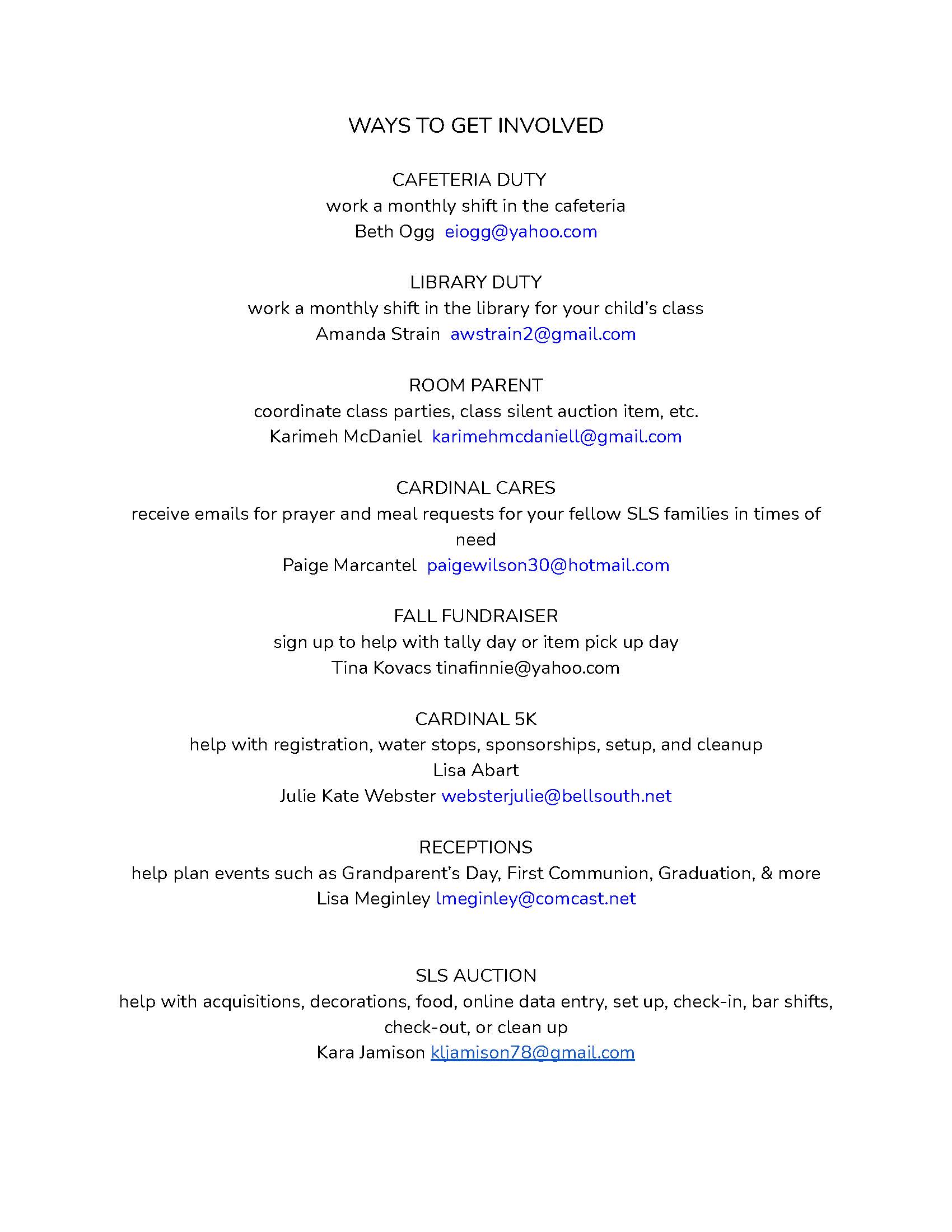 WAYS TO GET INVOLVED

CAFETERIA DUTY
work a monthly shift in the cafeteria
Beth Ogg eiogg@yahoo.com

LIBRARY DUTY
work a monthly shift in the library for your child's class
Amanda Strain awstrain2@gmail.com

ROOM PARENT
coordinate class parties, class silent auction item, etc.
Karimeh McDaniel karimehmcdaniell@gmail.com

CARDINAL CARES
receive emails for prayer and meal requests for your fellow SLS families in times of need
Paige Marcantel paigewilson30@hotmail.com

FALL FUNDRAISER
sign up to help with tally day or item pick up day
Tina Kovacs tinafinnie@yahoo.com

CARDINAL 5K
help with registration, water stops, sponsorships, setup, and cleanup
Lisa Abart
Julie Kate Webster websterjulie@bellsouth.net

RECEPTIONS
help plan events such as Grandparent's Day, First Communion, Graduation, & more
Lisa Meginley lmeginley@comcast.net

SLS AUCTION
help with acquisitions, decorations, food, online data entry, set up, check-in, bar shifts, check-out, or clean up
Kara Jamison kljamison78@gmail.com